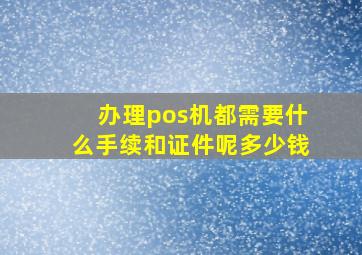 办理pos机都需要什么手续和证件呢多少钱